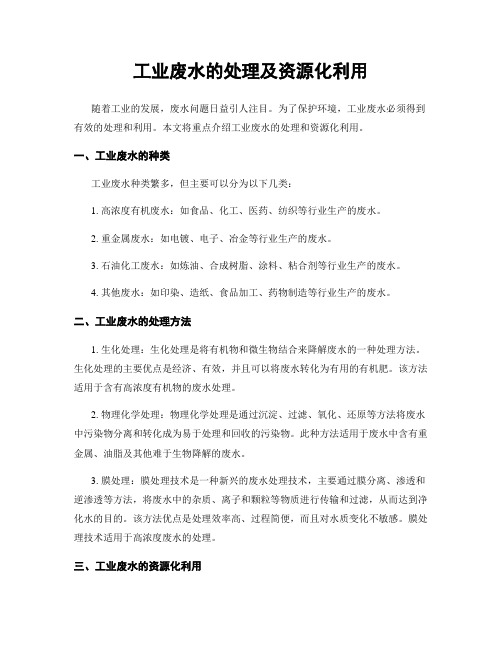 工业废水的处理及资源化利用

随着工业的发展，废水问题日益引人注目。为了保护环境，工业废水必须得到有效的处理和利用。本文将重点介绍工业废水的处理和资源化利用。

一、工业废水的种类

工业废水种类繁多，但主要可以分为以下几类：

1. 高浓度有机废水：如食品、化工、医药、纺织等行业生产的废水。

2. 重金属废水：如电镀、电子、冶金等行业生产的废水。

3. 石油化工废水：如炼油、合成树脂、涂料、粘合剂等行业生产的废水。

4. 其他废水：如印染、造纸、食品加工、药物制造等行业生产的废水。

二、工业废水的处理方法

1. 生化处理：生化处理是将有机物和微生物结合来降解废水的一种处理方法。生化处理的主要优点是经济、有效，并且可以将废水转化为有用的有机肥。该方法适用于含有高浓度有机物的废水处理。

2. 物理化学处理：物理化学处理是通过沉淀、过滤、氧化、还原等方法将废水中污染物分离和转化成为易于处理和回收的污染物。此种方法适用于废水中含有重金属、油脂及其他难于生物降解的废水。

3. 膜处理：膜处理技术是一种新兴的废水处理技术，主要通过膜分离、渗透和逆渗透等方法，将废水中的杂质、离子和颗粒等物质进行传输和过滤，从而达到净化水的目的。该方法优点是处理效率高、过程简便，而且对水质变化不敏感。膜处理技术适用于高浓度废水的处理。

三、工业废水的资源化利用